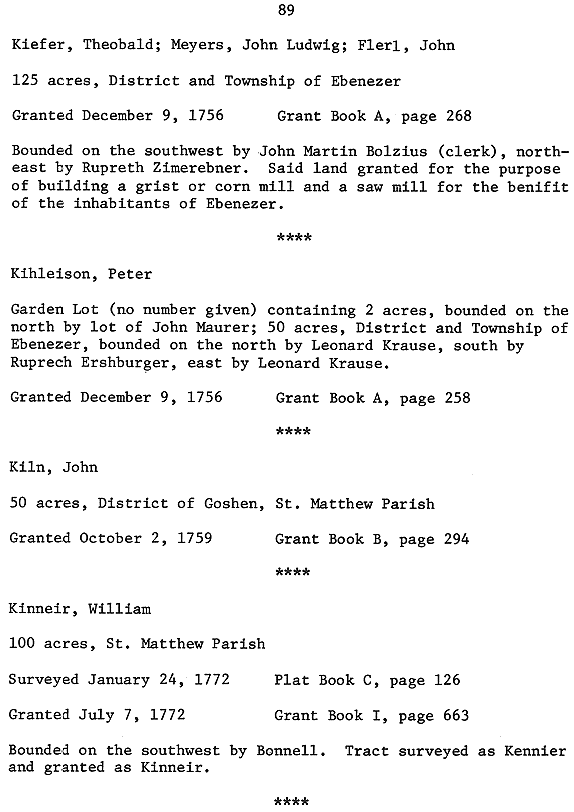 89

Kiefer, Theobald; Meyers, John Ludwig; Flerl, John

125 acres, District and Township of Ebenezer

Granted December 9, 1756        Grant Book A, page 268

Bounded on the southwest by John Martin Bolzius (clerk), northeast by Rupreth Zimerebner. Said land granted for the purpose of building a grist or corn mill and a saw mill for the benifit of the inhabitants of Ebenezer.

****

Kihleison, Peter

Garden Lot (no number given) containing 2 acres, bounded on the north by lot of John Maurer; 50 acres, District and Township of Ebenezer, bounded on the north by Leonard Krause, south by Ruprech Ershburger, east by Leonard Krause.

Granted December 9, 1756        Grant Book A, page 258

****

Kiln, John

50 acres, District of Goshen, St. Matthew Parish

Granted October 2, 1759        Grant Book B, page 294

****

Kinneir, William

100 acres, St. Matthew Parish

Surveyed January 24, 1772        Plat Book C, page 126

Granted July 7, 1772        Grant Book I, page 663

Bounded on the southwest by Bonnell. Tract surveyed as Kennier and granted as Kinneir.

****